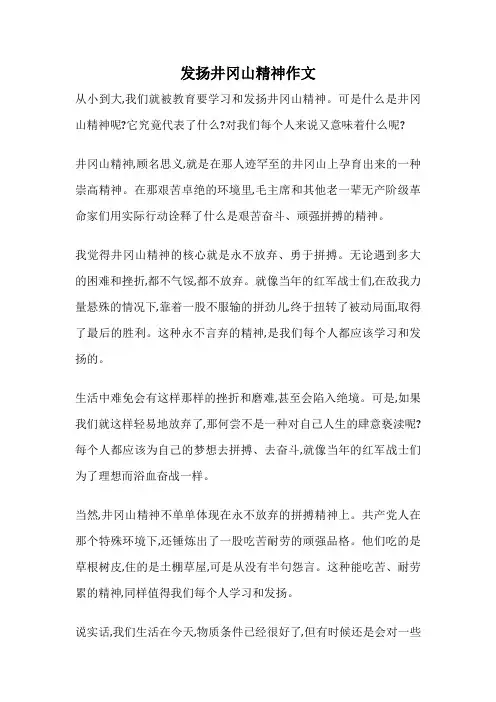 发扬井冈山精神作文

从小到大,我们就被教育要学习和发扬井冈山精神。可是什么是井冈山精神呢?它究竟代表了什么?对我们每个人来说又意味着什么呢?

井冈山精神,顾名思义,就是在那人迹罕至的井冈山上孕育出来的一种崇高精神。在那艰苦卓绝的环境里,毛主席和其他老一辈无产阶级革命家们用实际行动诠释了什么是艰苦奋斗、顽强拼搏的精神。

我觉得井冈山精神的核心就是永不放弃、勇于拼搏。无论遇到多大的困难和挫折,都不气馁,都不放弃。就像当年的红军战士们,在敌我力量悬殊的情况下,靠着一股不服输的拼劲儿,终于扭转了被动局面,取得了最后的胜利。这种永不言弃的精神,是我们每个人都应该学习和发扬的。

生活中难免会有这样那样的挫折和磨难,甚至会陷入绝境。可是,如果我们就这样轻易地放弃了,那何尝不是一种对自己人生的肆意亵渎呢?每个人都应该为自己的梦想去拼搏、去奋斗,就像当年的红军战士们为了理想而浴血奋战一样。

当然,井冈山精神不单单体现在永不放弃的拼搏精神上。共产党人在那个特殊环境下,还锤炼出了一股吃苦耐劳的顽强品格。他们吃的是草根树皮,住的是土棚草屋,可是从没有半句怨言。这种能吃苦、耐劳累的精神,同样值得我们每个人学习和发扬。

说实话,我们生活在今天,物质条件已经很好了,但有时候还是会对一些